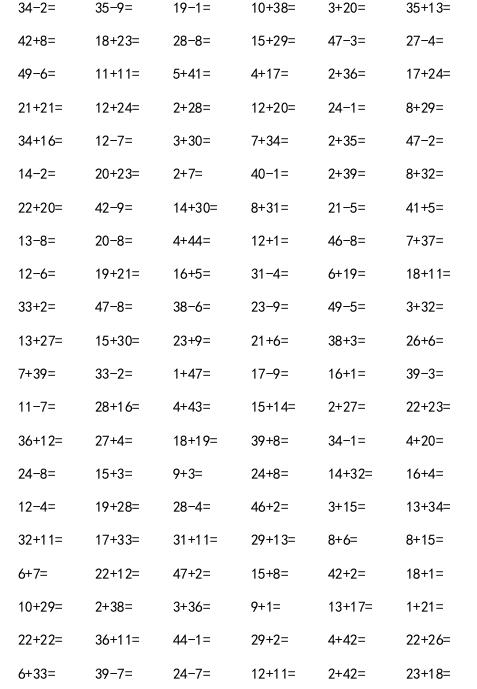 $34-2=$ $35-9=$ $19-1=$ $10+38=$ $3+20=$ $35+13=$

$42+8=$ $18+23=$ $28-8=$ $15+29=$ $47-3=$ $27-4=$

$49-6=$ $11+11=$ $5+41=$ $4+17=$ $2+36=$ $17+24=$

$21+21=$ $12+24=$ $2+28=$ $12+20=$ $24-1=$ $8+29=$

$34+16=$ $12-7=$ $3+30=$ $7+34=$ $2+35=$ $47-2=$

$14-2=$ $20+23=$ $2+7=$ $40-1=$ $2+39=$ $8+32=$

$22+20=$ $42-9=$ $14+30=$ $8+31=$ $21-5=$ $41+5=$

$13-8=$ $20-8=$ $4+44=$ $12+1=$ $46-8=$ $7+37=$

$12-6=$ $19+21=$ $16+5=$ $31-4=$ $6+19=$ $18+11=$

$33+2=$ $47-8=$ $38-6=$ $23-9=$ $49-5=$ $3+32=$

$13+27=$ $15+30=$ $23+9=$ $21+6=$ $38+3=$ $26+6=$

$7+39=$ $33-2=$ $1+47=$ $17-9=$ $16+1=$ $39-3=$

$11-7=$ $28+16=$ $4+43=$ $15+14=$ $2+27=$ $22+23=$

$36+12=$ $27+4=$ $18+19=$ $39+8=$ $34-1=$ $4+20=$

$24-8=$ $15+3=$ $9+3=$ $24+8=$ $14+32=$ $16+4=$

$12-4=$ $19+28=$ $28-4=$ $46+2=$ $3+15=$ $13+34=$

$32+11=$ $17+33=$ $31+11=$ $29+13=$ $8+6=$ $8+15=$

$6+7=$ $22+12=$ $47+2=$ $15+8=$ $42+2=$ $18+1=$

$10+29=$ $2+38=$ $3+36=$ $9+1=$ $13+17=$ $1+21=$

$22+22=$ $36+11=$ $44-1=$ $29+2=$ $4+42=$ $22+26=$

$6+33=$ $39-7=$ $24-7=$ $12+11=$ $2+42=$ $23+18=$